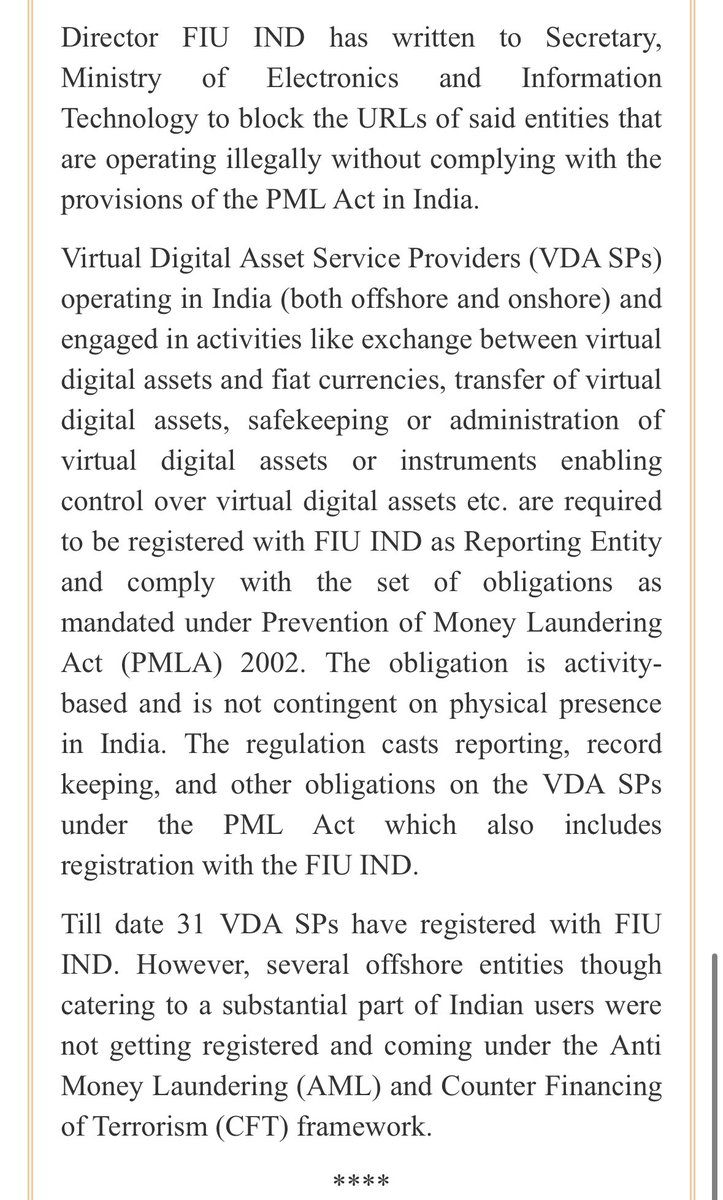 Director FIU IND has written to Secretary, Ministry of Electronics and Information Technology to block the URLs of said entities that are operating illegally without complying with the provisions of the PML Act in India.

Virtual Digital Asset Service Providers (VDA SPs) operating in India (both offshore and onshore) and engaged in activities like exchange between virtual digital assets and fiat currencies, transfer of virtual digital assets, safekeeping or administration of virtual digital assets or instruments enabling control over virtual digital assets etc. are required to be registered with FIU IND as Reporting Entity and comply with the set of obligations as mandated under Prevention of Money Laundering Act (PMLA) 2002. The obligation is activity-based and is not contingent on physical presence in India. The regulation casts reporting, record keeping, and other obligations on the VDA SPs under the PML Act which also includes registration with the FIU IND.

Till date 31 VDA SPs have registered with FIU IND. However, several offshore entities though catering to a substantial part of Indian users were not getting registered and coming under the Anti Money Laundering (AML) and Counter Financing of Terrorism (CFT) framework.

****